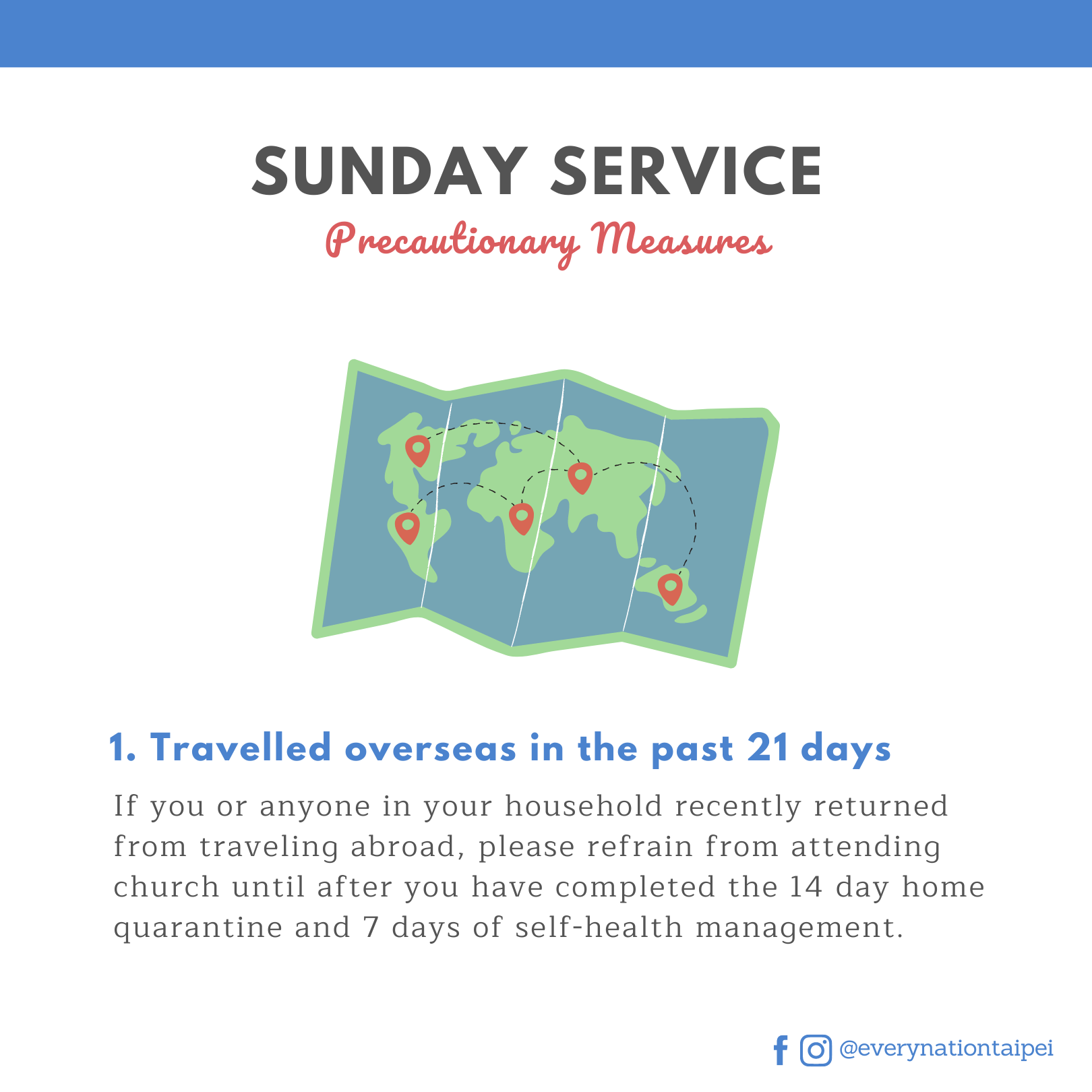 SUNDAY SERVICE
Precautionary Measures

1. Travelled overseas in the past 21 days

If you or anyone in your household recently returned from traveling abroad, please refrain from attending church until after you have completed the 14 day home quarantine and 7 days of self-health management.

@everynationtaipei